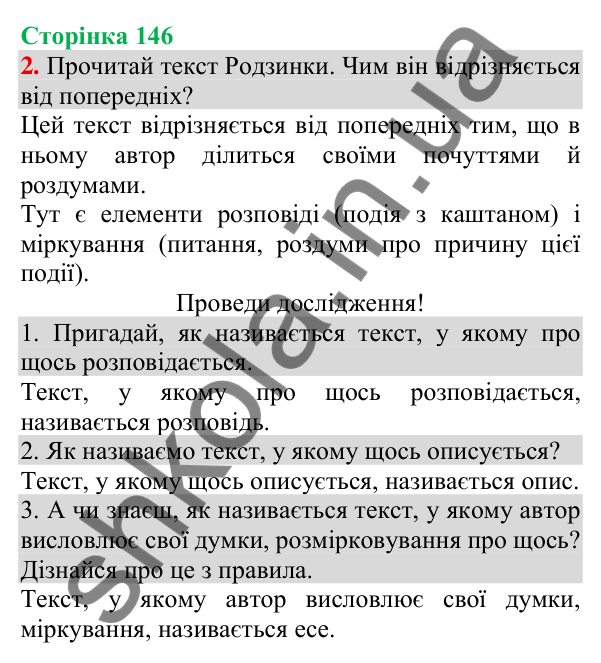 Сторінка 146

2. Прочитай текст Родзинки. Чим він відрізняється від попередніх?

Цей текст відрізняється від попередніх тим, що в ньому автор ділиться своїми почуттями й роздумами.

Тут є елементи розповіді (подія з каштаном) і міркування (питання, роздуми про причину цієї події).

Проведи дослідження!

1. Пригадай, як називається текст, у якому про щось розповідається.

Текст, у якому про щось розповідається, називається розповідь.

2. Як називаємо текст, у якому щось описується?

Текст, у якому щось описується, називається опис.

3. А чи знаєш, як називається текст, у якому автор висловлює свої думки, розмірковування про щось? Дізнайся про це з правила.

Текст, у якому автор висловлює свої думки, міркування, називається есе.

shkola.in.ua